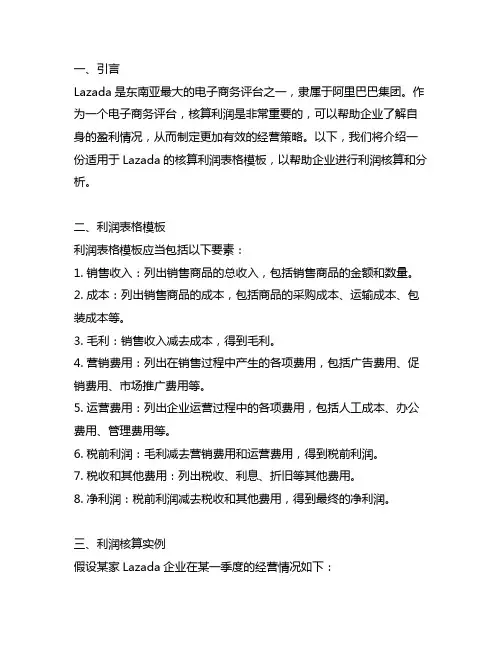 一、引言

Lazada 是东南亚最大的电子商务评台之一，隶属于阿里巴巴集团。作为一个电子商务评台，核算利润是非常重要的，可以帮助企业了解自身的盈利情况，从而制定更加有效的经营策略。以下，我们将介绍一份适用于 Lazada 的核算利润表格模板，以帮助企业进行利润核算和分析。

二、利润表格模板

利润表格模板应当包括以下要素：

1. 销售收入：列出销售商品的总收入，包括销售商品的金额和数量。

2. 成本：列出销售商品的成本，包括商品的采购成本、运输成本、包装成本等。

3. 毛利：销售收入减去成本，得到毛利。

4. 营销费用：列出在销售过程中产生的各项费用，包括广告费用、促销费用、市场推广费用等。

5. 运营费用：列出企业运营过程中的各项费用，包括人工成本、办公费用、管理费用等。

6. 税前利润：毛利减去营销费用和运营费用，得到税前利润。

7. 税收和其他费用：列出税收、利息、折旧等其他费用。

8. 净利润：税前利润减去税收和其他费用，得到最终的净利润。

三、利润核算实例

假设某家 Lazada 企业在某一季度的经营情况如下：